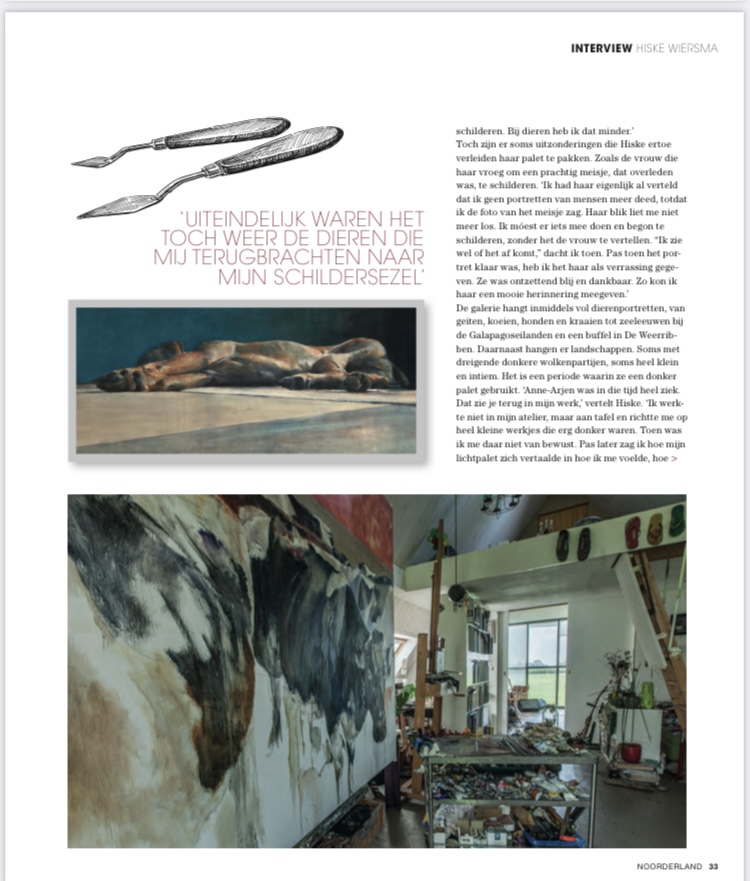 INTERVIEW HISKE WIERSMA

'UITEINDELIJK WAREN HET TOCH WEER DE DIEREN DIE MIJ TERUGBRACHTEN NAAR MIJN SCHILDERSEZEL'

schilderen. Bij dieren heb ik dat minder.'
Toch zijn er soms uitzonderingen die Hiske ertoe verleiden haar palet te pakken. Zoals de vrouw die haar vroeg om een prachtig meisje, dat overleden was, te schilderen. 'Ik had haar eigenlijk al verteld dat ik geen portretten van mensen meer deed, totdat ik de foto van het meisje zag. Haar blik liet me niet meer los. Ik móest er iets mee doen en begon te schilderen, zonder het de vrouw te vertellen. "Ik zie wel of het af komt," dacht ik toen. Pas toen het portret klaar was, heb ik het haar als verrassing gegeven. Ze was ontzettend blij en dankbaar. Zo kon ik haar een mooie herinnering meegeven.'
De galerie hangt inmiddels vol dierenportretten, van geiten, koeien, honden en kraaien tot zeeleeuwen bij de Galapagoseilanden en een buffel in De Weerribben. Daarnaast hangen er landschappen. Soms met dreigende donkere wolkenpartijen, soms heel klein en intiem. Het is een periode waarin ze een donker palet gebruikt. 'Anne-Arjen was in die tijd heel ziek. Dat zie je terug in mijn werk,' vertelt Hiske. 'Ik werkte niet in mijn atelier, maar aan tafel en richtte me op heel kleine werkjes die erg donker waren. Toen was ik me daar niet van bewust. Pas later zag ik hoe mijn lichtpalet zich vertaalde in hoe ik me voelde, hoe >

NOORDERLAND 33